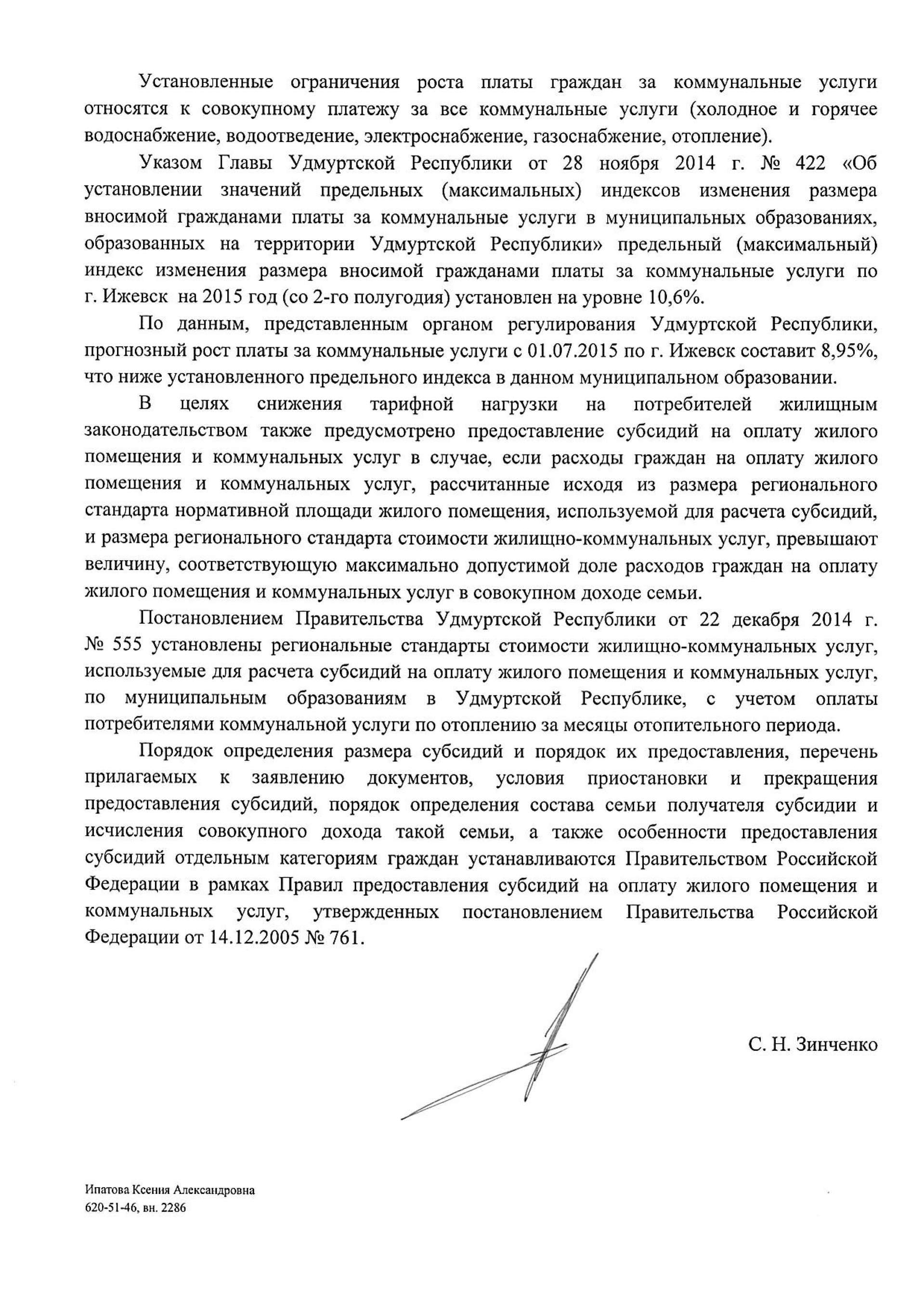 Установленные ограничения роста платы граждан за коммунальные услуги относятся к совокупному платежу за все коммунальные услуги (холодное и горячее водоснабжение, водоотведение, электроснабжение, газоснабжение, отопление).

Указом Главы Удмуртской Республики от 28 ноября 2014 г. № 422 «Об установлении значений предельных (максимальных) индексов изменения размера вносимой гражданами платы за коммунальные услуги в муниципальных образованиях, образованных на территории Удмуртской Республики» предельный (максимальный) индекс изменения размера вносимой гражданами платы за коммунальные услуги по г. Ижевск на 2015 год (со 2-го полугодия) установлен на уровне 10,6%.

По данным, представленным органом регулирования Удмуртской Республики, прогнозный рост платы за коммунальные услуги с 01.07.2015 по г. Ижевск составит 8,95%, что ниже установленного предельного индекса в данном муниципальном образовании.

В целях снижения тарифной нагрузки на потребителей жилищным законодательством также предусмотрено предоставление субсидий на оплату жилого помещения и коммунальных услуг в случае, если расходы граждан на оплату жилого помещения и коммунальных услуг, рассчитанные исходя из размера регионального стандарта нормативной площади жилого помещения, используемой для расчета субсидий, и размера регионального стандарта стоимости жилищно-коммунальных услуг, превышают величину, соответствующую максимально допустимой доле расходов граждан на оплату жилого помещения и коммунальных услуг в совокупном доходе семьи.

Постановлением Правительства Удмуртской Республики от 22 декабря 2014 г. № 555 установлены региональные стандарты стоимости жилищно-коммунальных услуг, используемые для расчета субсидий на оплату жилого помещения и коммунальных услуг, по муниципальным образованиям в Удмуртской Республике, с учетом оплаты потребителями коммунальной услуги по отоплению за месяцы отопительного периода.

Порядок определения размера субсидий и порядок их предоставления, перечень прилагаемых к заявлению документов, условия приостановки и прекращения предоставления субсидий, порядок определения состава семьи получателя субсидии и исчисления совокупного дохода такой семьи, а также особенности предоставления субсидий отдельным категориям граждан устанавливаются Правительством Российской Федерации в рамках Правил предоставления субсидий на оплату жилого помещения и коммунальных услуг, утвержденных постановлением Правительства Российской Федерации от 14.12.2005 № 761.

С. Н. Зинченко

Ипатова Ксения Александровна
620-51-46, вн. 2286